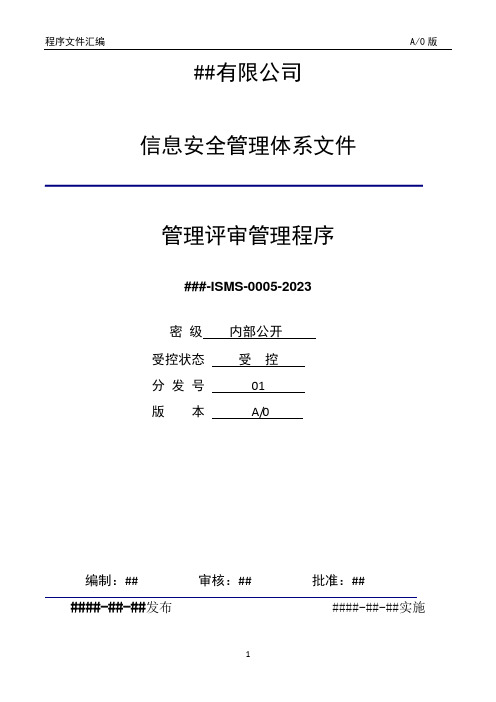 程序文件汇编 A/0 版

##有限公司

信息安全管理体系文件

管理评审管理程序

###-ISMS-0005-2023

密 级 内部公开

受控状态 受 控

分 发 号 01

版 本 A/0

编制：## 审核：## 批准：##

####-##-##发布 ####-##-##实施

1